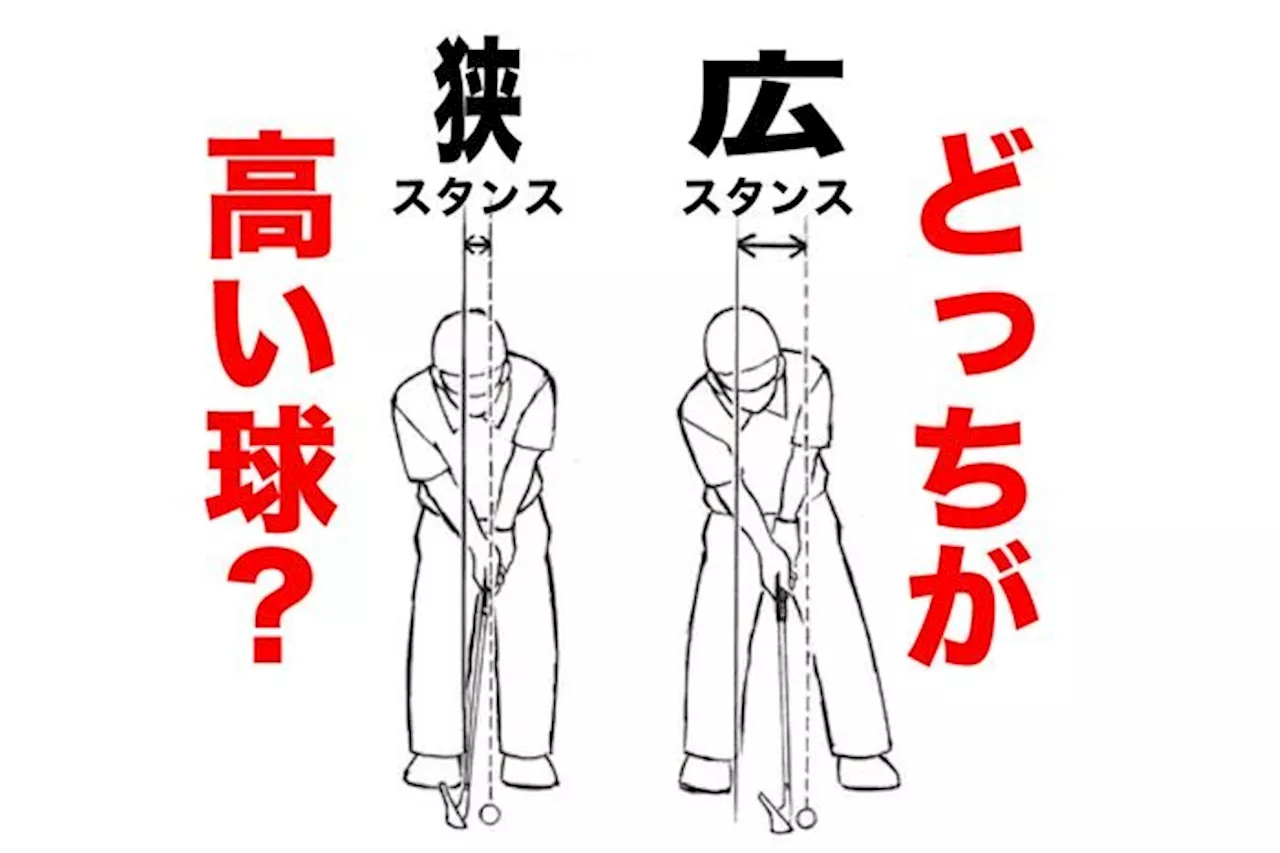 どっちが

高い球？

狭
スタンス

広
スタンス